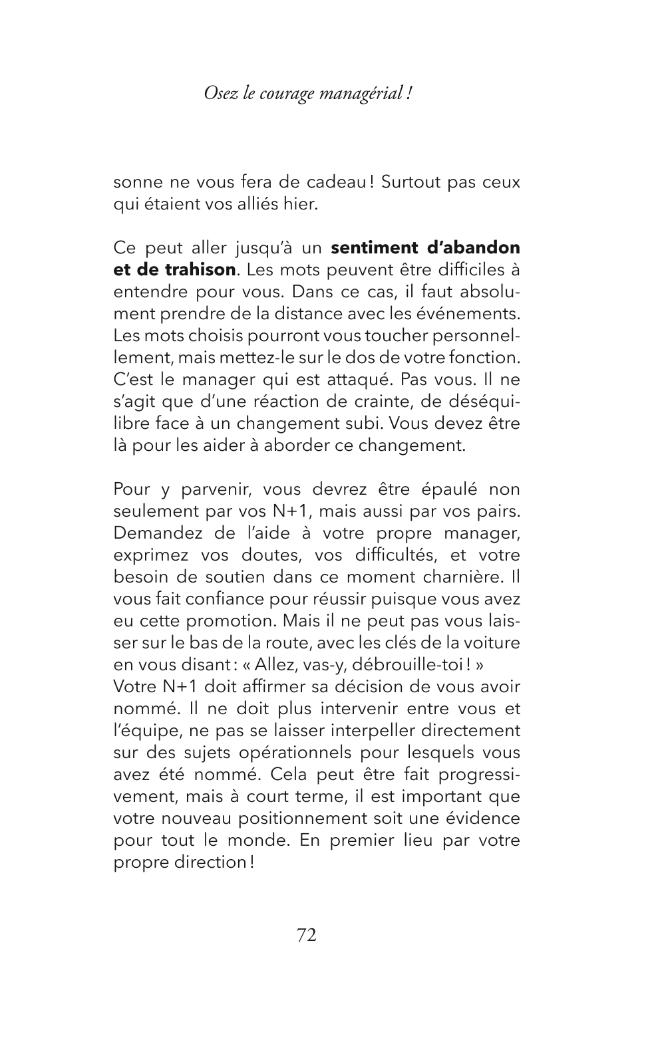 Osez le courage managérial !

sonne ne vous fera de cadeau ! Surtout pas ceux qui étaient vos alliés hier.

Ce peut aller jusqu'à un sentiment d'abandon et de trahison. Les mots peuvent être difficiles à entendre pour vous. Dans ce cas, il faut absolument prendre de la distance avec les événements. Les mots choisis pourront vous toucher personnellement, mais mettez-le sur le dos de votre fonction. C'est le manager qui est attaqué. Pas vous. Il ne s'agit que d'une réaction de crainte, de déséquilibre face à un changement subi. Vous devez être là pour les aider à aborder ce changement.

Pour y parvenir, vous devrez être épaulé non seulement par vos N+1, mais aussi par vos pairs. Demandez de l'aide à votre propre manager, exprimez vos doutes, vos difficultés, et votre besoin de soutien dans ce moment charnière. Il vous fait confiance pour réussir puisque vous avez eu cette promotion. Mais il ne peut pas vous laisser sur le bas de la route, avec les clés de la voiture en vous disant : « Allez, vas-y, débrouille-toi ! »
Votre N+1 doit affirmer sa décision de vous avoir nommé. Il ne doit plus intervenir entre vous et l'équipe, ne pas se laisser interpeller directement sur des sujets opérationnels pour lesquels vous avez été nommé. Cela peut être fait progressivement, mais à court terme, il est important que votre nouveau positionnement soit une évidence pour tout le monde. En premier lieu par votre propre direction !

72